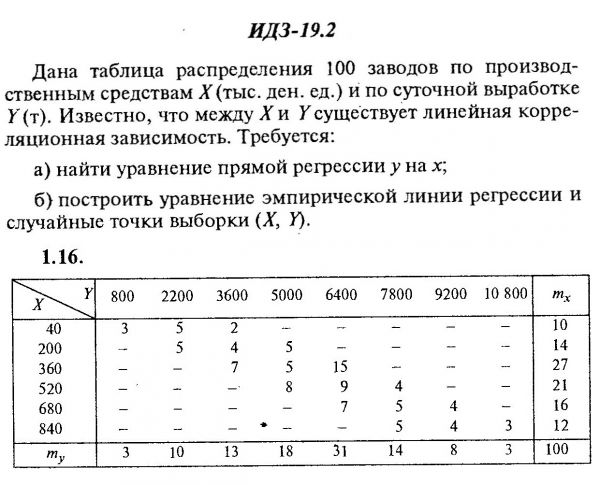 ИДЗ-19.2

Дана таблица распределения 100 заводов по производственным средствам $X$ (тыс. ден. ед.) и по суточной выработке $Y$ (т). Известно, что между $X$ и $Y$ существует линейная корреляционная зависимость. Требуется:

а) найти уравнение прямой регрессии $y$ на $x$;

б) построить уравнение эмпирической линии регрессии и случайные точки выборки $(X, Y)$.

1.16.

| $X$ \ $Y$ | 800 | 2200 | 3600 | 5000 | 6400 | 7800 | 9200 | 10 800 | $m_x$ |
|---|---|---|---|---|---|---|---|---|---|
| 40 | 3 | 5 | 2 | – | – | – | – | – | 10 |
| 200 | – | 5 | 4 | 5 | – | – | – | – | 14 |
| 360 | – | – | 7 | 5 | 15 | – | – | – | 27 |
| 520 | – | – | – | 8 | 9 | 4 | – | – | 21 |
| 680 | – | – | – | – | 7 | 5 | 4 | – | 16 |
| 840 | – | – | – | – | – | 5 | 4 | 3 | 12 |
| $m_y$ | 3 | 10 | 13 | 18 | 31 | 14 | 8 | 3 | 100 |